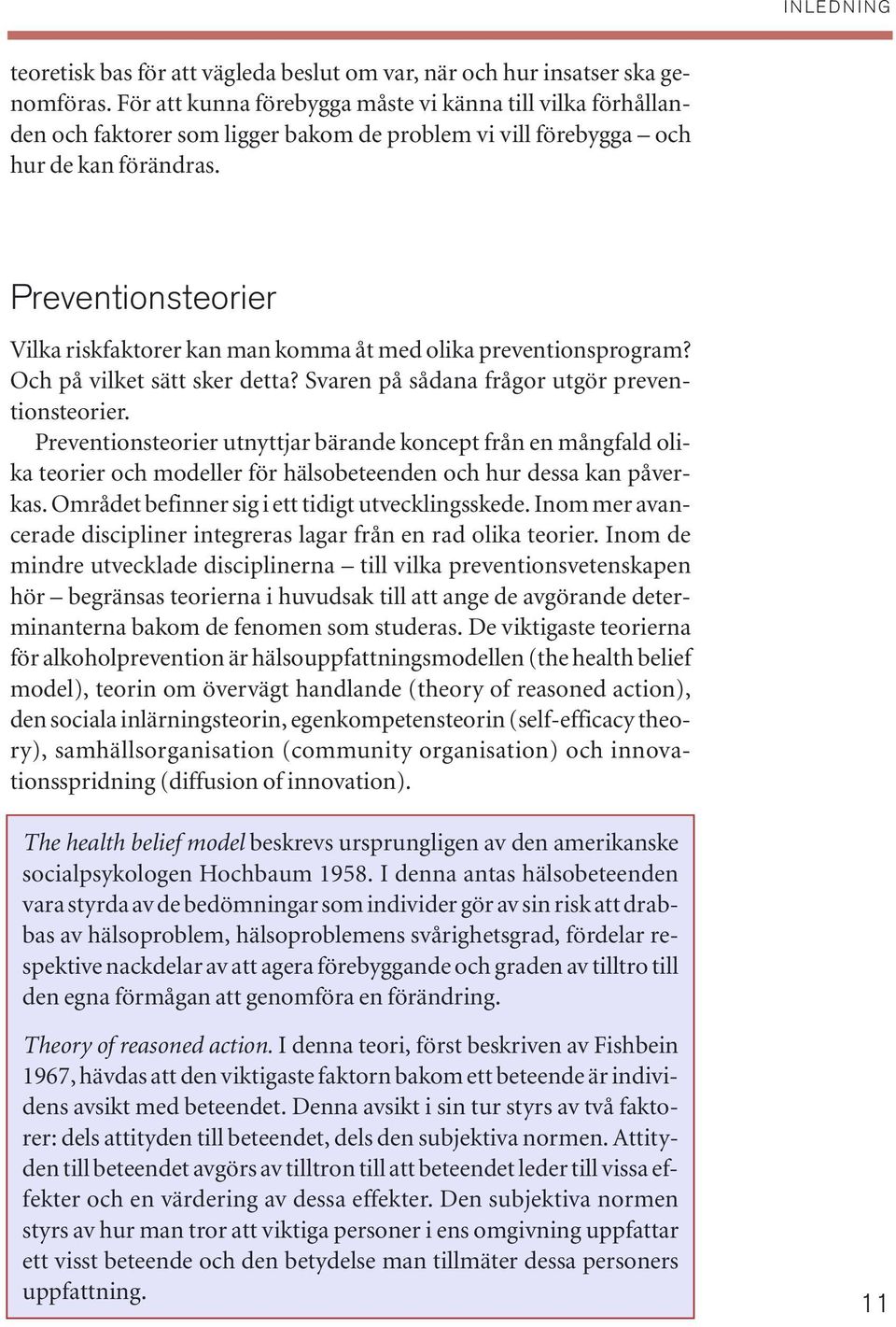 INLEDNING

teoretisk bas för att vägleda beslut om var, när och hur insatser ska genomföras. För att kunna förebygga måste vi känna till vilka förhållanden och faktorer som ligger bakom de problem vi vill förebygga – och hur de kan förändras.

Preventionsteorier

Vilka riskfaktorer kan man komma åt med olika preventionsprogram? Och på vilket sätt sker detta? Svaren på sådana frågor utgör preventionsteorier.

Preventionsteorier utnyttjar bärande koncept från en mångfald olika teorier och modeller för hälsobeteenden och hur dessa kan påverkas. Området befinner sig i ett tidigt utvecklingsskede. Inom mer avancerade discipliner integreras lagar från en rad olika teorier. Inom de mindre utvecklade disciplinerna – till vilka preventionsvetenskapen hör – begränsas teorierna i huvudsak till att ange de avgörande determinanterna bakom de fenomen som studeras. De viktigaste teorierna för alkoholprevention är hälsouppfattningsmodellen (the health belief model), teorin om övervägt handlande (theory of reasoned action), den sociala inlärningsteorin, egenkompetensteorin (self-efficacy theory), samhällsorganisation (community organisation) och innovationsspridning (diffusion of innovation).

The health belief model beskrevs ursprungligen av den amerikanske socialpsykologen Hochbaum 1958. I denna antas hälsobeteenden vara styrda av de bedömningar som individer gör av sin risk att drabbas av hälsoproblem, hälsoproblemens svårighetsgrad, fördelar respektive nackdelar av att agera förebyggande och graden av tilltro till den egna förmågan att genomföra en förändring.

Theory of reasoned action. I denna teori, först beskriven av Fishbein 1967, hävdas att den viktigaste faktorn bakom ett beteende är individens avsikt med beteendet. Denna avsikt i sin tur styrs av två faktorer: dels attityden till beteendet, dels den subjektiva normen. Attityden till beteendet avgörs av tilltron till att beteendet leder till vissa effekter och en värdering av dessa effekter. Den subjektiva normen styrs av hur man tror att viktiga personer i ens omgivning uppfattar ett visst beteende och den betydelse man tillmäter dessa personers uppfattning.

11